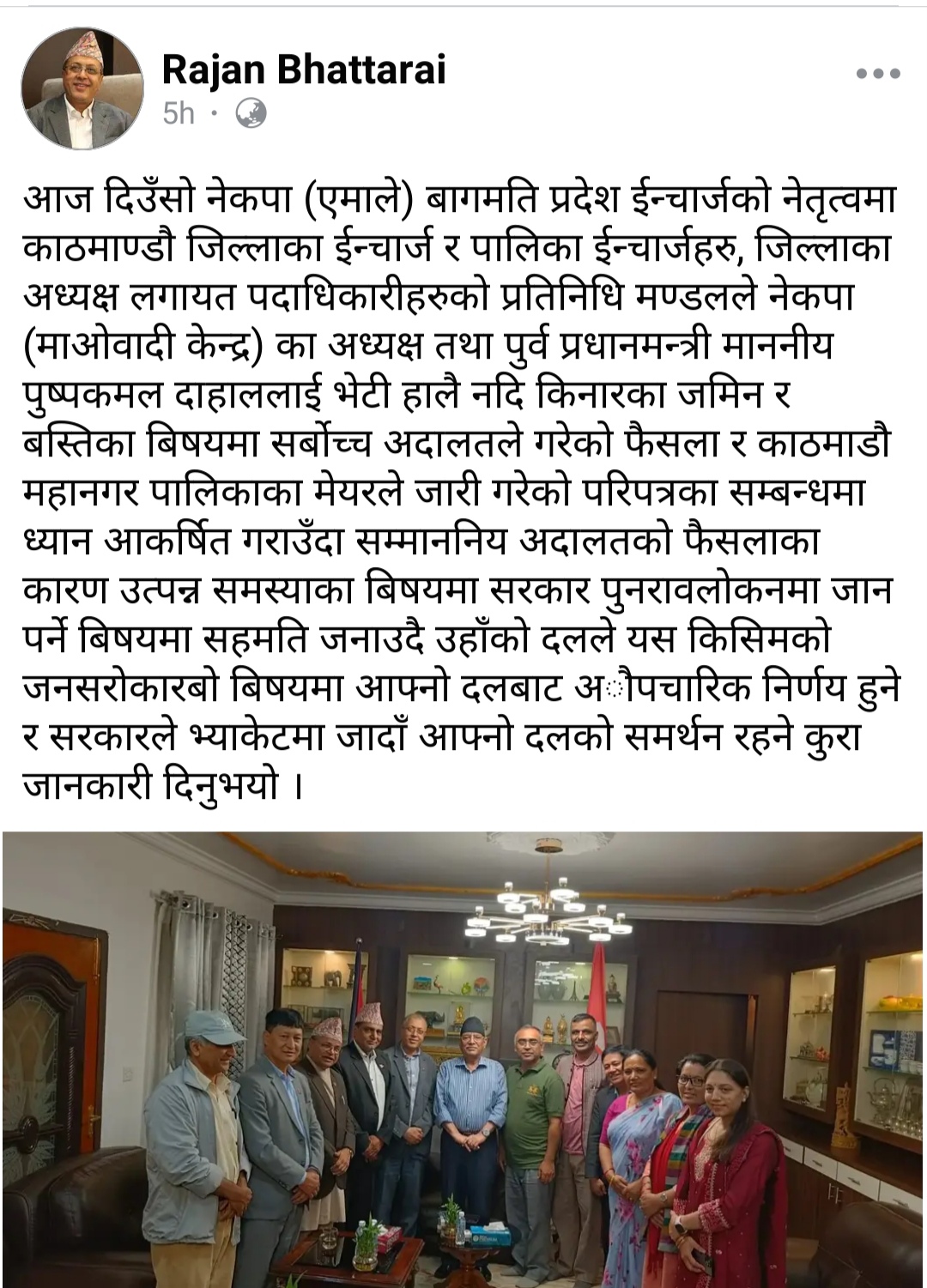 Rajan Bhattarai
5h ·

आज दिउँसो नेकपा (एमाले) बागमति प्रदेश ईन्चार्जको नेतृत्वमा काठमाण्डौ जिल्लाका ईन्चार्ज र पालिका ईन्चार्जहरु, जिल्लाका अध्यक्ष लगायत पदाधिकारीहरुको प्रतिनिधि मण्डलले नेकपा (माओवादी केन्द्र) का अध्यक्ष तथा पुर्व प्रधानमन्त्री माननीय पुष्पकमल दाहाललाई भेटी हालै नदि किनारका जमिन र बस्तिका बिषयमा सर्बोच्च अदालतले गरेको फैसला र काठमाडौ महानगर पालिकाका मेयरले जारी गरेको परिपत्रका सम्बन्धमा ध्यान आकर्षित गराउँदा सम्माननिय अदालतको फैसलाका कारण उत्पन्न समस्याका बिषयमा सरकार पुनरावलोकनमा जान पर्ने बिषयमा सहमति जनाउदै उहाँको दलले यस किसिमको जनसरोकारबो बिषयमा आफ्नो दलबाट अौपचारिक निर्णय हुने र सरकारले भ्याकेटमा जादाँ आफ्नो दलको समर्थन रहने कुरा जानकारी दिनुभयो ।